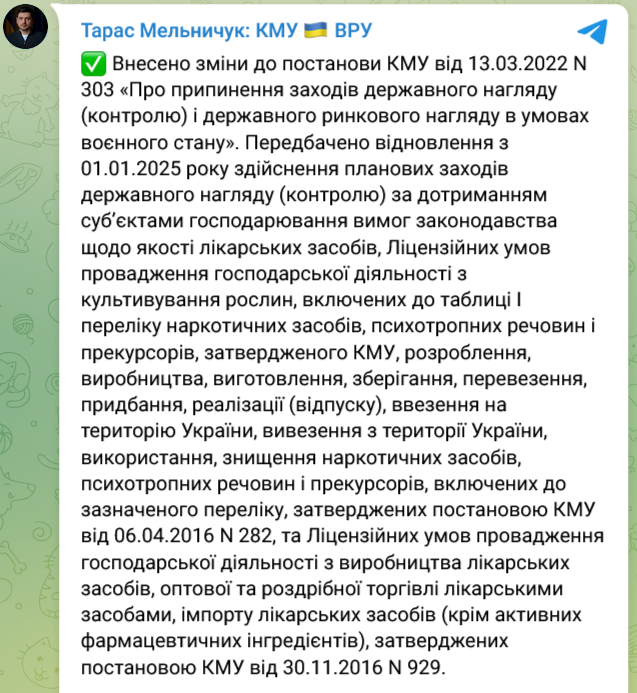 Тарас Мельничук: КМУ 🇺🇦 ВРУ

✅ Внесено зміни до постанови КМУ від 13.03.2022 N 303 «Про припинення заходів державного нагляду (контролю) і державного ринкового нагляду в умовах воєнного стану». Передбачено відновлення з 01.01.2025 року здійснення планових заходів державного нагляду (контролю) за дотриманням суб'єктами господарювання вимог законодавства щодо якості лікарських засобів, Ліцензійних умов провадження господарської діяльності з культивування рослин, включених до таблиці I переліку наркотичних засобів, психотропних речовин і прекурсорів, затвердженого КМУ, розроблення, виробництва, виготовлення, зберігання, перевезення, придбання, реалізації (відпуску), ввезення на територію України, вивезення з території України, використання, знищення наркотичних засобів, психотропних речовин і прекурсорів, включених до зазначеного переліку, затверджених постановою КМУ від 06.04.2016 N 282, та Ліцензійних умов провадження господарської діяльності з виробництва лікарських засобів, оптової та роздрібної торгівлі лікарськими засобами, імпорту лікарських засобів (крім активних фармацевтичних інгредієнтів), затверджених постановою КМУ від 30.11.2016 N 929.